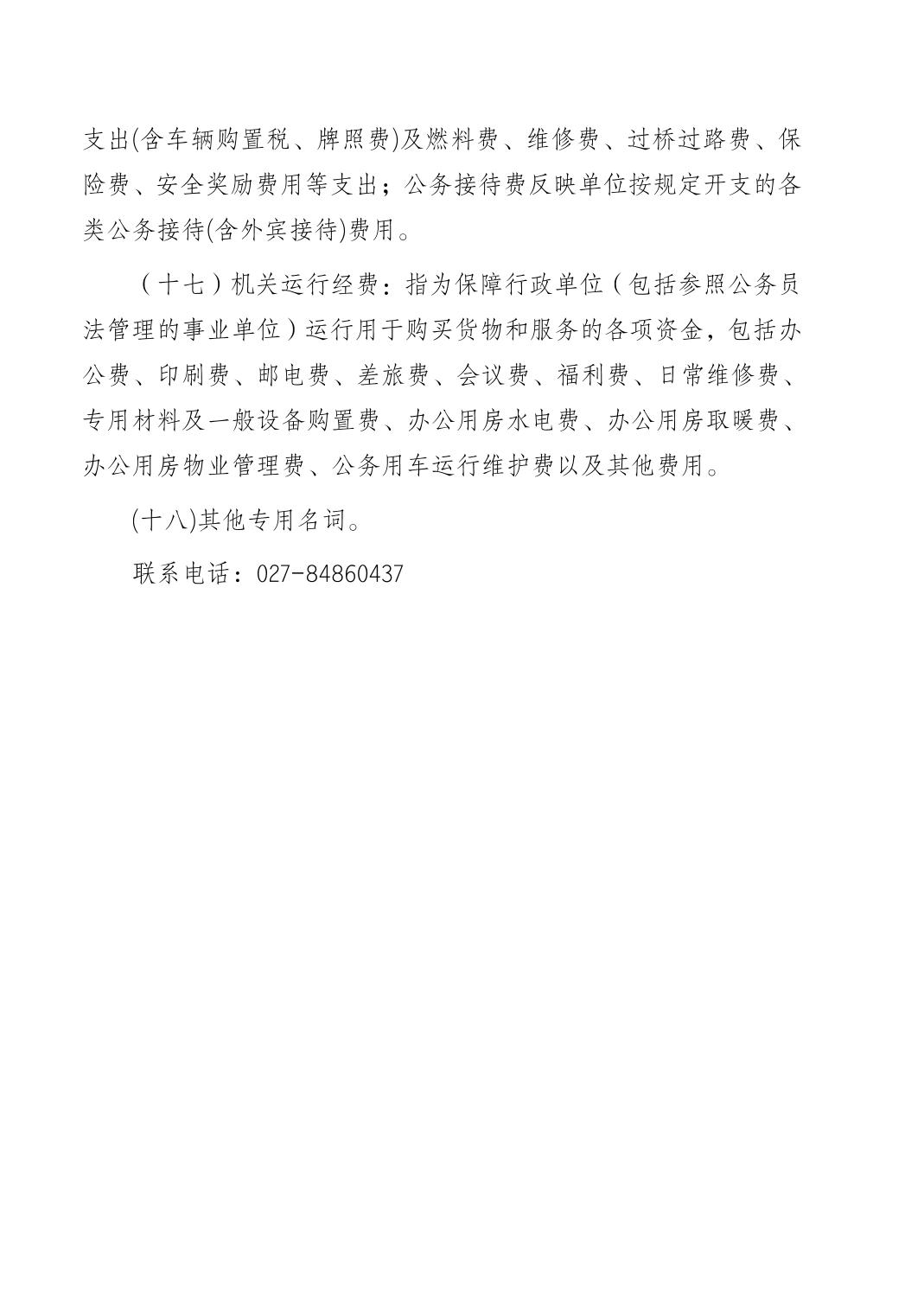 支出(含车辆购置税、牌照费)及燃料费、维修费、过桥过路费、保险费、安全奖励费用等支出；公务接待费反映单位按规定开支的各类公务接待(含外宾接待)费用。

（十七）机关运行经费：指为保障行政单位（包括参照公务员法管理的事业单位）运行用于购买货物和服务的各项资金，包括办公费、印刷费、邮电费、差旅费、会议费、福利费、日常维修费、专用材料及一般设备购置费、办公用房水电费、办公用房取暖费、办公用房物业管理费、公务用车运行维护费以及其他费用。

(十八)其他专用名词。

联系电话：027-84860437